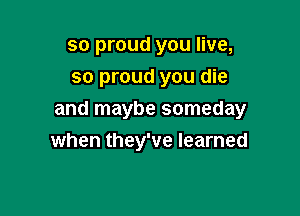 so proud you live,
so proud you die
and maybe someday
when they've learned